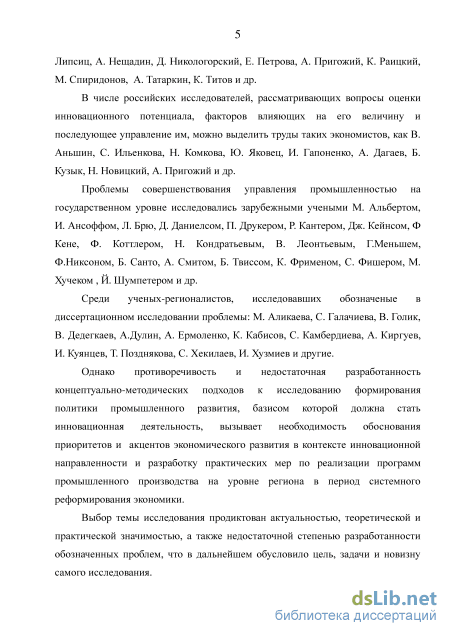 5

Липсиц, А. Нещадин, Д. Никологорский, Е. Петрова, А. Пригожий, К. Раицкий, М. Спиридонов, А. Татаркин, К. Титов и др.

В числе российских исследователей, рассматривающих вопросы оценки инновационного потенциала, факторов влияющих на его величину и последующее управление им, можно выделить труды таких экономистов, как В. Аньшин, С. Ильенкова, Н. Комкова, Ю. Яковец, И. Гапоненко, А. Дагаев, Б. Кузык, Н. Новицкий, А. Пригожий и др.

Проблемы совершенствования управления промышленностью на государственном уровне исследовались зарубежными учеными М. Альбертом, И. Ансоффом, Л. Брю, Д. Даниелсом, П. Друкером, Р. Кантером, Дж. Кейнсом, Ф Кене, Ф. Коттлером, Н. Кондратьевым, В. Леонтьевым, Г.Меньшем, Ф.Никсоном, Б. Санто, А. Смитом, Б. Твиссом, К. Фрименом, С. Фишером, М. Хучеком , Й. Шумпетером и др.

Среди ученых-регионалистов, исследовавших обозначеные в диссертационном исследовании проблемы: М. Аликаева, С. Галачиева, В. Голик, В. Дедегкаев, А.Дулин, А. Ермоленко, К. Кабисов, С. Камбердиева, А. Киргуев, И. Куянцев, Т. Позднякова, С. Хекилаев, И. Хузмиев и другие.

Однако противоречивость и недостаточная разработанность концептуально-методических подходов к исследованию формирования политики промышленного развития, базисом которой должна стать инновационная деятельность, вызывает необходимость обоснования приоритетов и акцентов экономического развития в контексте инновационной направленности и разработку практических мер по реализации программ промышленного производства на уровне региона в период системного реформирования экономики.

Выбор темы исследования продиктован актуальностью, теоретической и практической значимостью, а также недостаточной степенью разработанности обозначенных проблем, что в дальнейшем обусловило цель, задачи и новизну самого исследования.

dsLib.net
библиотека диссертаций